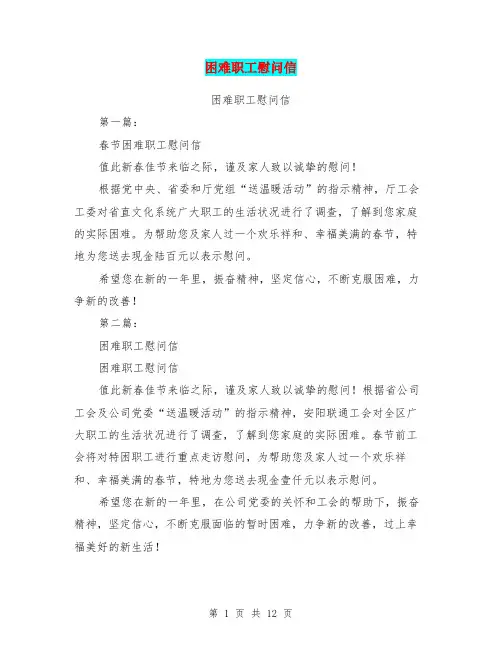 困难职工慰问信

困难职工慰问信

第一篇：

春节困难职工慰问信

值此新春佳节来临之际，谨及家人致以诚挚的慰问！

根据党中央、省委和厅党组“送温暖活动”的指示精神，厅工会工委对省直文化系统广大职工的生活状况进行了调查，了解到您家庭的实际困难。为帮助您及家人过一个欢乐祥和、幸福美满的春节，特地为您送去现金陆百元以表示慰问。

希望您在新的一年里，振奋精神，坚定信心，不断克服困难，力争新的改善！

第二篇：

困难职工慰问信

困难职工慰问信

值此新春佳节来临之际，谨及家人致以诚挚的慰问！根据省公司工会及公司党委“送温暖活动”的指示精神，安阳联通工会对全区广大职工的生活状况进行了调查，了解到您家庭的实际困难。春节前工会将对特困职工进行重点走访慰问，为帮助您及家人过一个欢乐祥和、幸福美满的春节，特地为您送去现金壹仟元以表示慰问。

希望您在新的一年里，在公司党委的关怀和工会的帮助下，振奋精神，坚定信心，不断克服面临的暂时困难，力争新的改善，过上幸福美好的新生活！

第 1 页 共 12 页